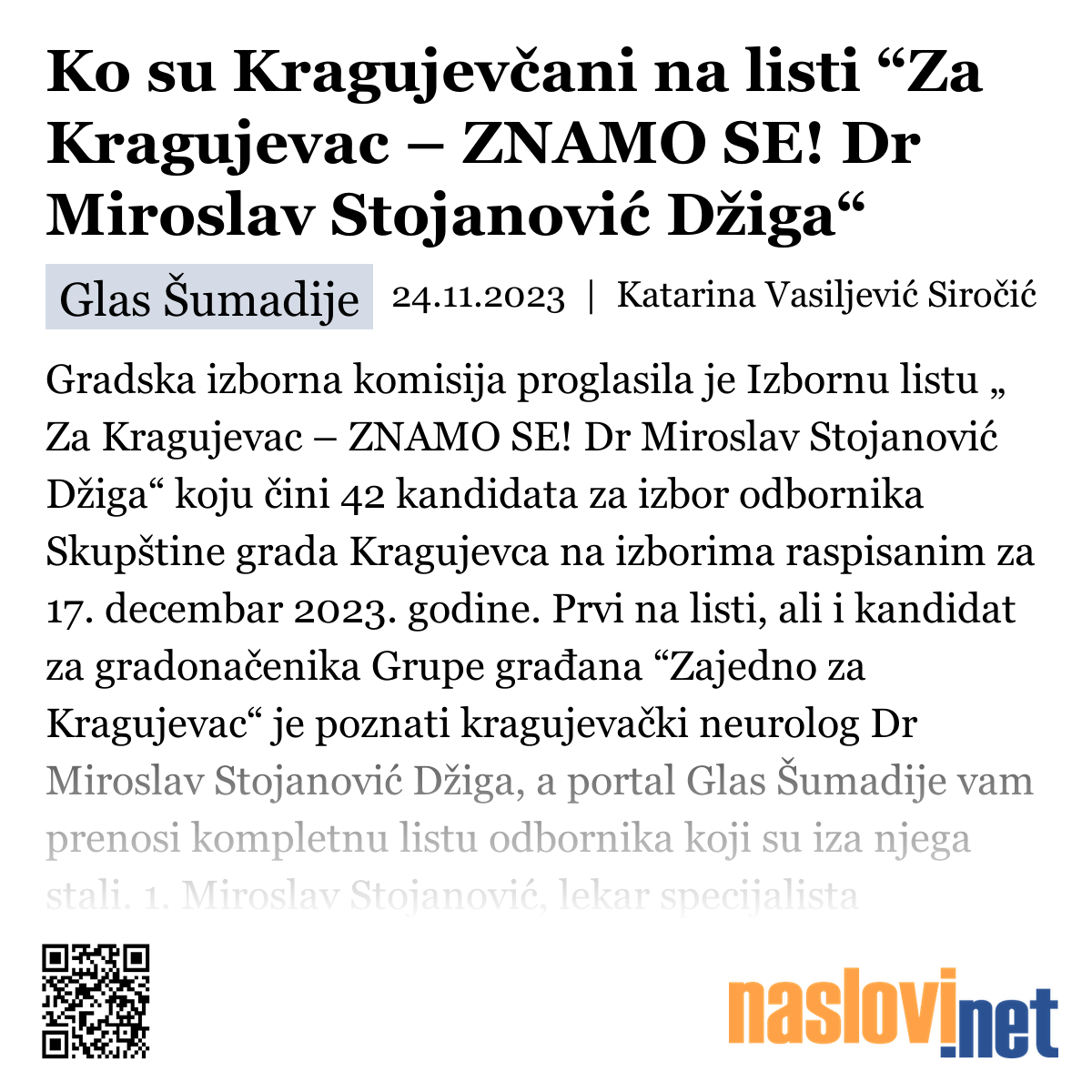 Ko su Kragujevčani na listi “Za Kragujevac – ZNAMO SE! Dr Miroslav Stojanović Džiga“

Glas Šumadije

24.11.2023 | Katarina Vasiljević Siročić

Gradska izborna komisija proglasila je Izbornu listu „ Za Kragujevac – ZNAMO SE! Dr Miroslav Stojanović Džiga“ koju čini 42 kandidata za izbor odbornika Skupštine grada Kragujevca na izborima raspisanim za 17. decembar 2023. godine. Prvi na listi, ali i kandidat za gradonačenika Grupe građana “Zajedno za Kragujevac“ je poznati kragujevački neurolog Dr Miroslav Stojanović Džiga, a portal Glas Šumadije vam prenosi kompletnu listu odbornika koji su iza njega stali. 1. Miroslav Stojanović, lekar specijalista

naslovi.net